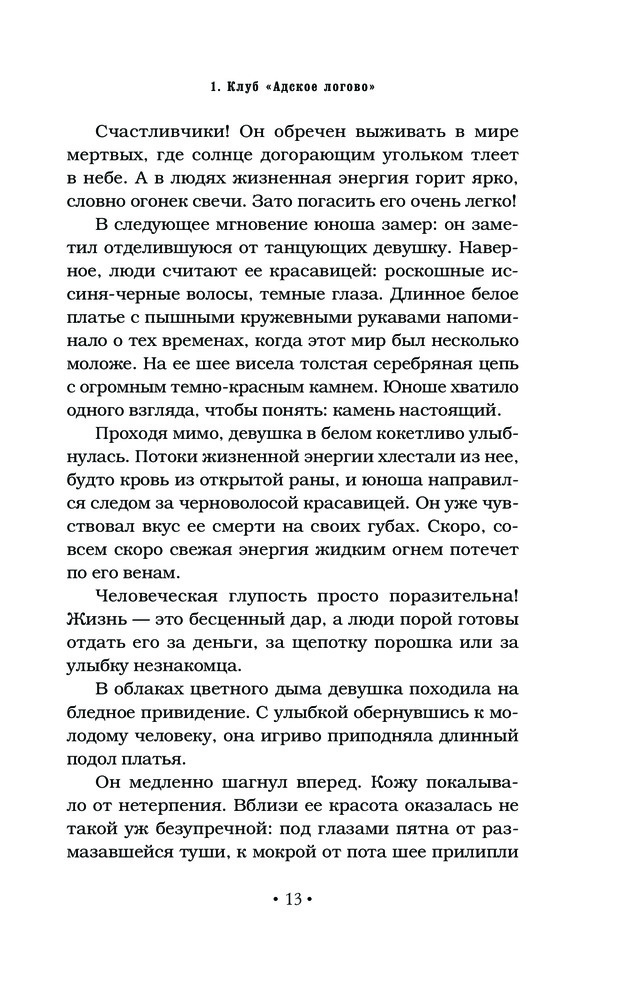 1. Клуб «Адское логово»

Счастливчики! Он обречен выживать в мире мертвых, где солнце догорающим угольком тлеет в небе. А в людях жизненная энергия горит ярко, словно огонек свечи. Зато погасить его очень легко!

В следующее мгновение юноша замер: он заметил отделившуюся от танцующих девушку. Наверное, люди считают ее красавицей: роскошные иссиня-черные волосы, темные глаза. Длинное белое платье с пышными кружевными рукавами напоминало о тех временах, когда этот мир был несколько моложе. На ее шее висела толстая серебряная цепь с огромным темно-красным камнем. Юноше хватило одного взгляда, чтобы понять: камень настоящий.

Проходя мимо, девушка в белом кокетливо улыбнулась. Потоки жизненной энергии хлестали из нее, будто кровь из открытой раны, и юноша направился следом за черноволосой красавицей. Он уже чувствовал вкус ее смерти на своих губах. Скоро, совсем скоро свежая энергия жидким огнем потечет по его венам.

Человеческая глупость просто поразительна! Жизнь — это бесценный дар, а люди порой готовы отдать его за деньги, за щепотку порошка или за улыбку незнакомца.

В облаках цветного дыма девушка походила на бледное привидение. С улыбкой обернувшись к молодому человеку, она игриво приподняла длинный подол платья.

Он медленно шагнул вперед. Кожу покалывало от нетерпения. Вблизи ее красота оказалась не такой уж безупречной: под глазами пятна от размазавшейся туши, к мокрой от пота шее прилипли

• 13 •